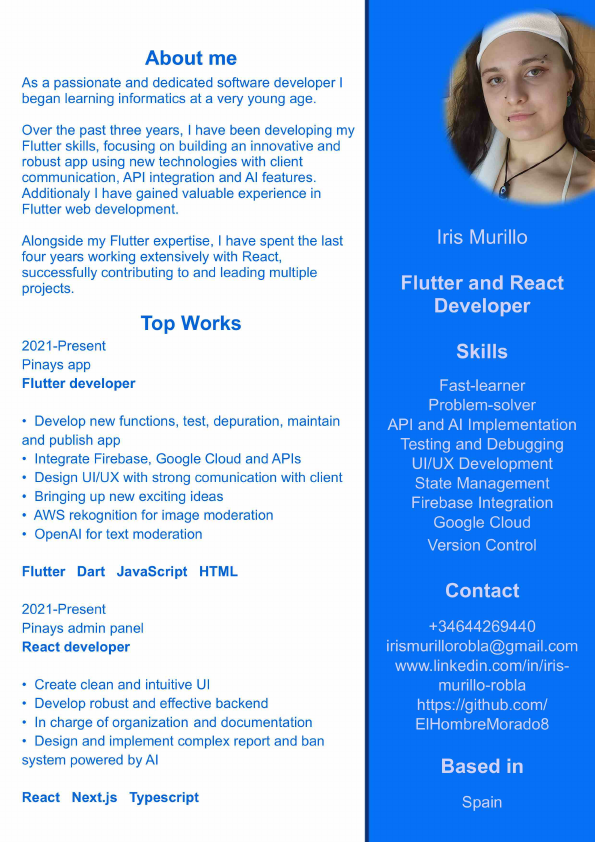 About me

As a passionate and dedicated software developer I began learning informatics at a very young age.

Over the past three years, I have been developing my Flutter skills, focusing on building an innovative and robust app using new technologies with client communication, API integration and AI features. Additionaly I have gained valuable experience in Flutter web development.

Alongside my Flutter expertise, I have spent the last four years working extensively with React, successfully contributing to and leading multiple projects.

Top Works

2021-Present
Pinays app
Flutter developer

• Develop new functions, test, depuration, maintain and publish app
• Integrate Firebase, Google Cloud and APIs
• Design UI/UX with strong comunication with client
• Bringing up new exciting ideas
• AWS rekognition for image moderation
• OpenAI for text moderation

Flutter Dart JavaScript HTML

2021-Present
Pinays admin panel
React developer

• Create clean and intuitive UI
• Develop robust and effective backend
• In charge of organization and documentation
• Design and implement complex report and ban system powered by AI

React Next.js Typescript

Iris Murillo

Flutter and React Developer

Skills

Fast-learner
Problem-solver
API and AI Implementation
Testing and Debugging
UI/UX Development
State Management
Firebase Integration
Google Cloud
Version Control

Contact

+34644269440
irismurillorobla@gmail.com
www.linkedin.com/in/iris-murillo-robla
https://github.com/ElHombreMorado8

Based in

Spain